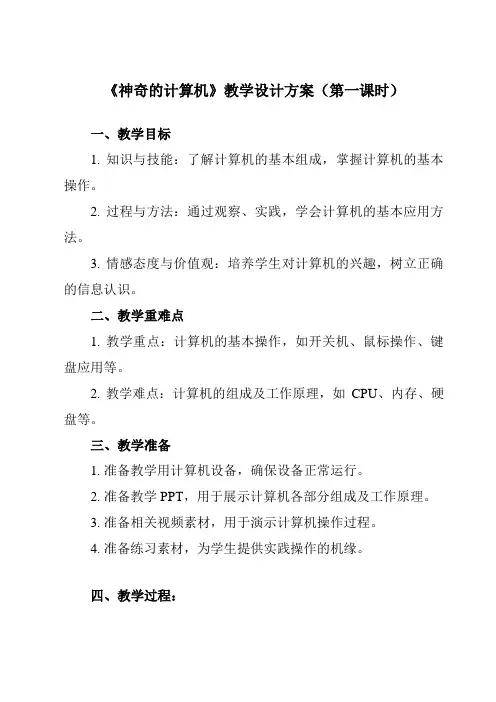 《神奇的计算机》教学设计方案（第一课时）

一、教学目标

1. 知识与技能：了解计算机的基本组成，掌握计算机的基本操作。

2. 过程与方法：通过观察、实践，学会计算机的基本应用方法。

3. 情感态度与价值观：培养学生对计算机的兴趣，树立正确的信息认识。

二、教学重难点

1. 教学重点：计算机的基本操作，如开关机、鼠标操作、键盘应用等。

2. 教学难点：计算机的组成及工作原理，如 CPU、内存、硬盘等。

三、教学准备

1. 准备教学用计算机设备，确保设备正常运行。

2. 准备教学 PPT，用于展示计算机各部分组成及工作原理。

3. 准备相关视频素材，用于演示计算机操作过程。

4. 准备练习素材，为学生提供实践操作的机缘。

四、教学过程：